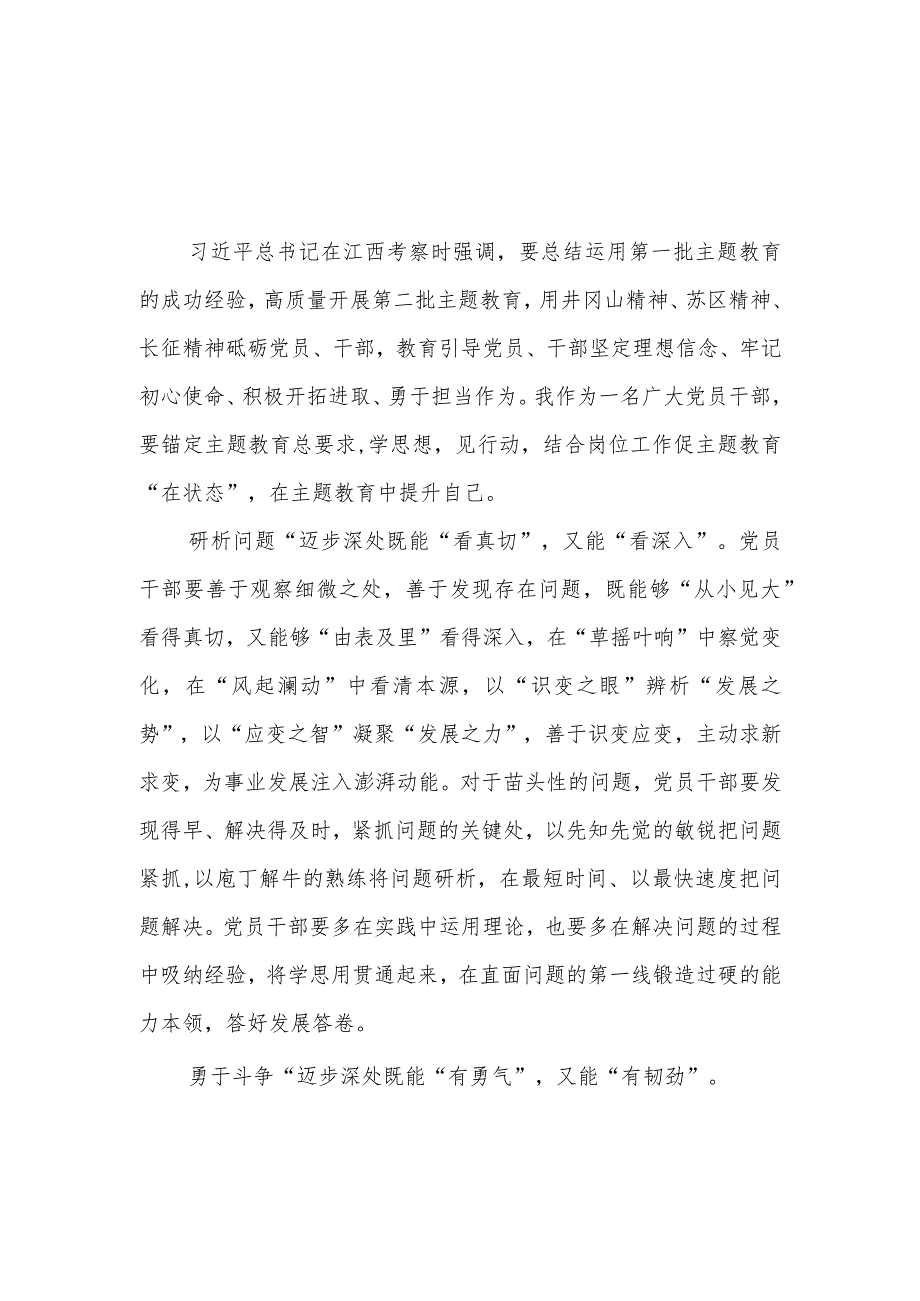 习近平总书记在江西考察时强调，要总结运用第一批主题教育的成功经验，高质量开展第二批主题教育，用井冈山精神、苏区精神、长征精神砥砺党员、干部，教育引导党员、干部坚定理想信念、牢记初心使命、积极开拓进取、勇于担当作为。我作为一名广大党员干部，要锚定主题教育总要求,学思想，见行动，结合岗位工作促主题教育“在状态”，在主题教育中提升自己。

研析问题“迈步深处既能“看真切”，又能“看深入”。党员干部要善于观察细微之处，善于发现存在问题，既能够“从小见大”看得真切，又能够“由表及里”看得深入，在“草摇叶响”中察觉变化，在“风起澜动”中看清本源，以“识变之眼”辨析“发展之势”，以“应变之智”凝聚“发展之力”，善于识变应变，主动求新求变，为事业发展注入澎湃动能。对于苗头性的问题，党员干部要发现得早、解决得及时，紧抓问题的关键处，以先知先觉的敏锐把问题紧抓,以庖丁解牛的熟练将问题研析，在最短时间、以最快速度把问题解决。党员干部要多在实践中运用理论，也要多在解决问题的过程中吸纳经验，将学思用贯通起来，在直面问题的第一线锻造过硬的能力本领，答好发展答卷。

勇于斗争“迈步深处既能“有勇气”，又能“有韧劲”。